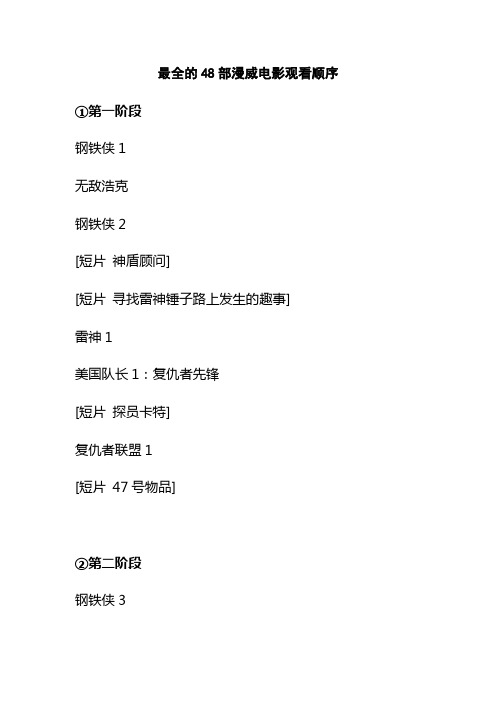 最全的 48 部漫威电影观看顺序

①第一阶段

钢铁侠 1

无敌浩克

钢铁侠 2

[短片 神盾顾问]

[短片 寻找雷神锤子路上发生的趣事]

雷神 1

美国队长 1：复仇者先锋

[短片 探员卡特]

复仇者联盟 1

[短片 47 号物品]

②第二阶段

钢铁侠 3